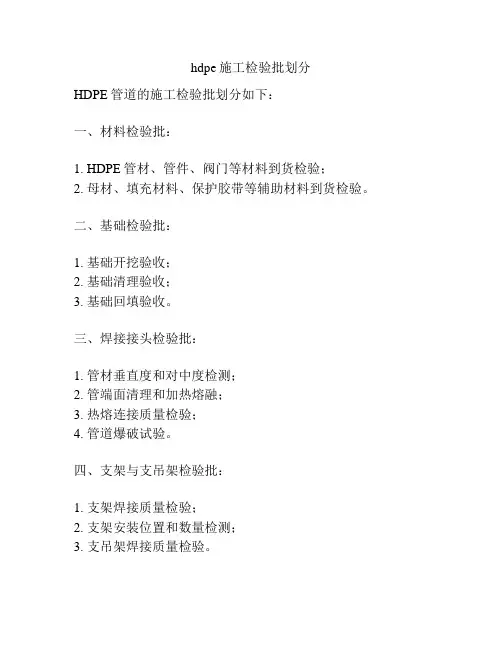 hdpe 施工检验批划分

HDPE 管道的施工检验批划分如下：

一、材料检验批：

1. HDPE 管材、管件、阀门等材料到货检验；
2. 母材、填充材料、保护胶带等辅助材料到货检验。

二、基础检验批：

1. 基础开挖验收；
2. 基础清理验收；
3. 基础回填验收。

三、焊接接头检验批：

1. 管材垂直度和对中度检测；
2. 管端面清理和加热熔融；
3. 热熔连接质量检验；
4. 管道爆破试验。

四、支架与支吊架检验批：

1. 支架焊接质量检验；
2. 支架安装位置和数量检测；
3. 支吊架焊接质量检验。